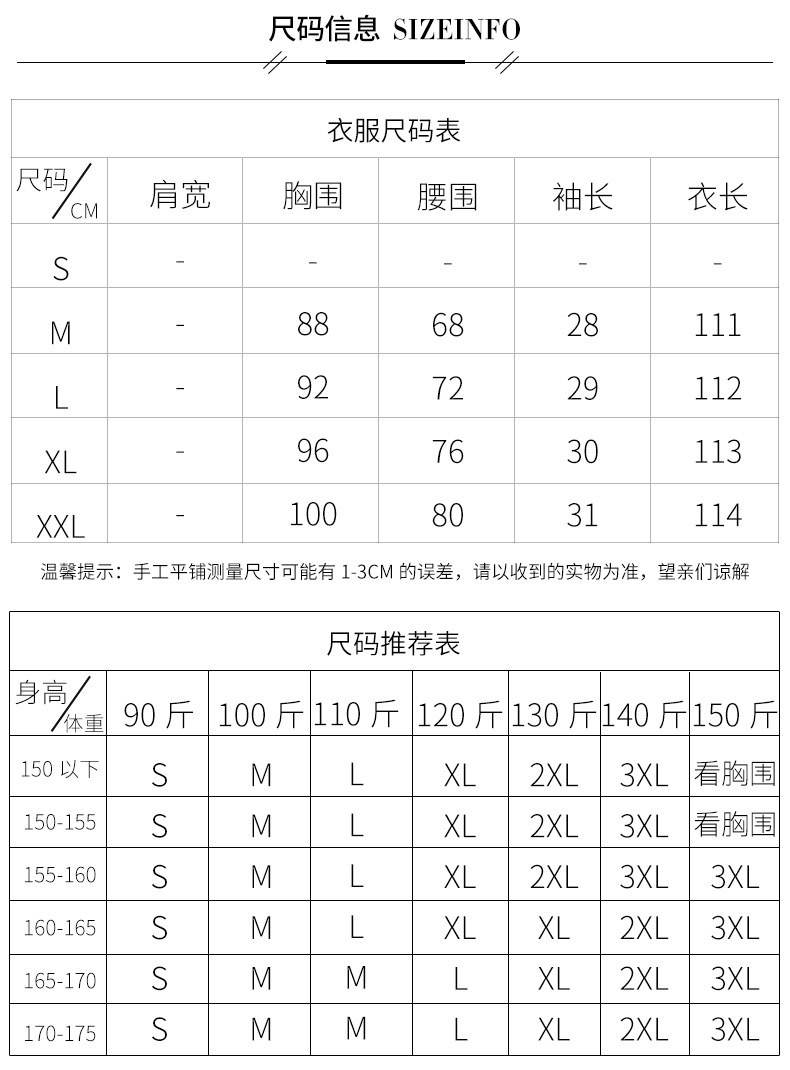 尺码信息 SIZEINFO

衣服尺码表

| 尺码/CM | 肩宽 | 胸围 | 腰围 | 袖长 | 衣长 |
|---|---|---|---|---|---|
| S | - | - | - | - | - |
| M | - | 88 | 68 | 28 | 111 |
| L | - | 92 | 72 | 29 | 112 |
| XL | - | 96 | 76 | 30 | 113 |
| XXL | - | 100 | 80 | 31 | 114 |

温馨提示：手工平铺测量尺寸可能有 1-3CM 的误差，请以收到的实物为准，望亲们谅解

尺码推荐表

| 身高/体重 | 90 斤 | 100 斤 | 110 斤 | 120 斤 | 130 斤 | 140 斤 | 150 斤 |
|---|---|---|---|---|---|---|---|
| 150 以下 | S | M | L | XL | 2XL | 3XL | 看胸围 |
| 150-155 | S | M | L | XL | 2XL | 3XL | 看胸围 |
| 155-160 | S | M | L | XL | 2XL | 3XL | 3XL |
| 160-165 | S | M | L | XL | XL | 2XL | 3XL |
| 165-170 | S | M | M | L | XL | 2XL | 3XL |
| 170-175 | S | M | M | L | XL | 2XL | 3XL |